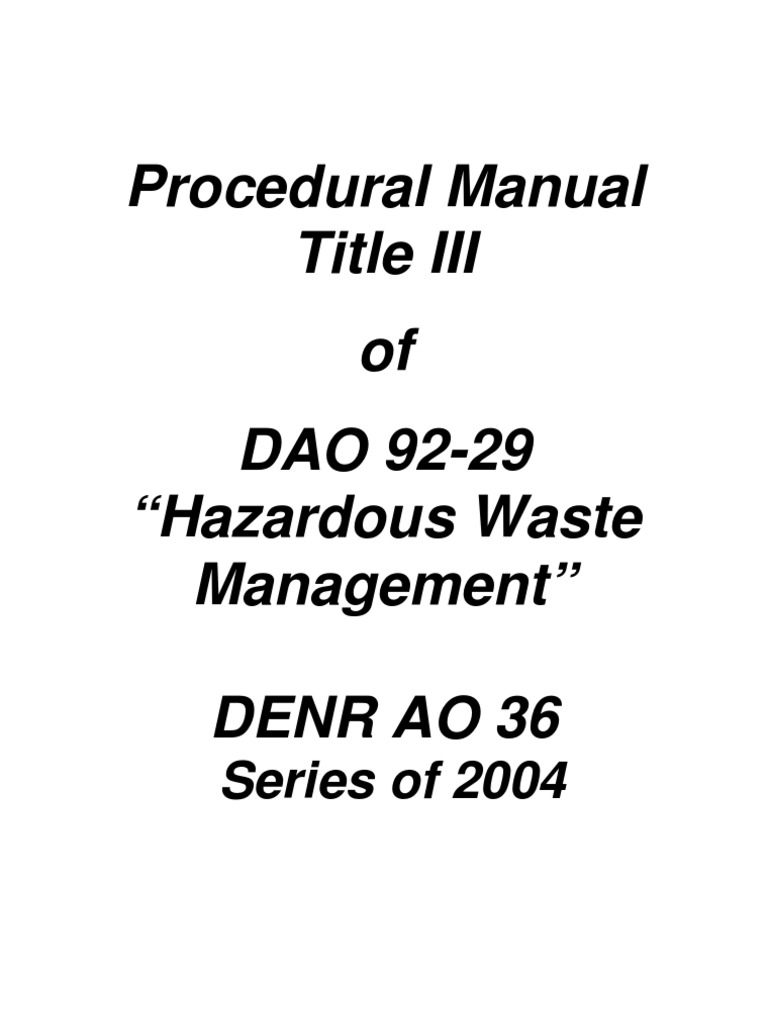 Procedural Manual
Title III

of

DAO 92-29
“Hazardous Waste Management”

DENR AO 36
Series of 2004